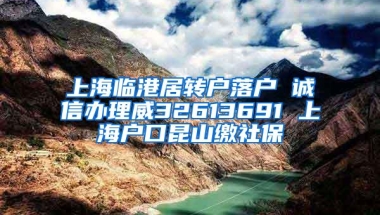 上海临港居转户落户 诚信办理威32613691 上海户口昆山缴社保